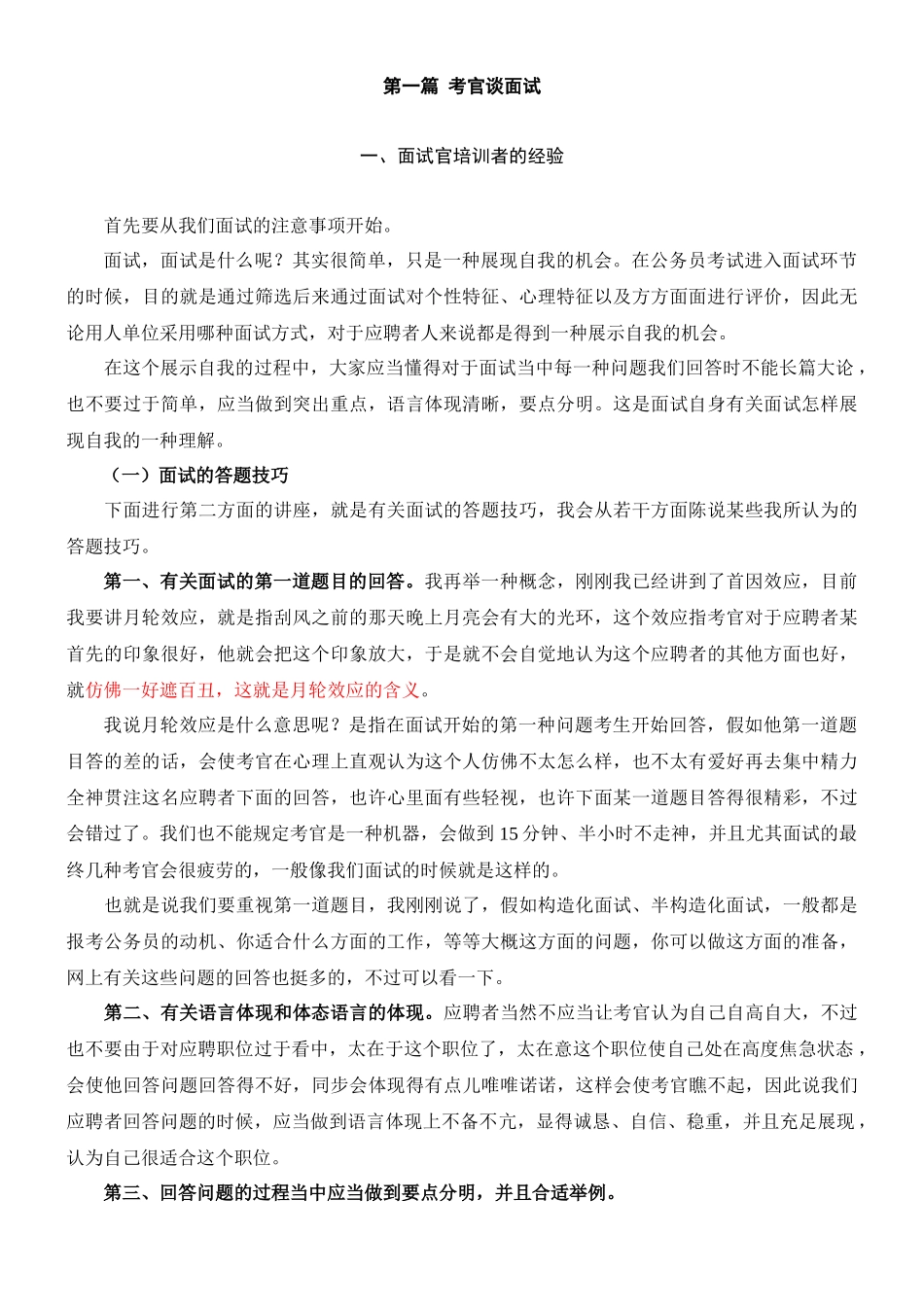 第一篇 考官谈面试

一、面试官培训者的经验

首先要从我们面试的注意事项开始。

面试，面试是什么呢？其实很简单，只是一种展现自我的机会。在公务员考试进入面试环节的时候，目的就是通过筛选后来通过面试对个性特征、心理特征以及方方面面进行评价，因此无论用人单位采用哪种面试方式，对于应聘者人来说都是得到一种展示自我的机会。

在这个展示自我的过程中，大家应当懂得对于面试当中每一种问题我们回答时不能长篇大论，也不要过于简单，应当做到突出重点，语言体现清晰，要点分明。这是面试自身有关面试怎样展现自我的一种理解。

（一）面试的答题技巧

下面进行第二方面的讲座，就是有关面试的答题技巧，我会从若干方面陈说某些我所认为的答题技巧。

第一、有关面试的第一道题目的回答。我再举一种概念，刚刚我已经讲到了首因效应，目前我要讲月轮效应，就是指刮风之前的那天晚上月亮会有大的光环，这个效应指考官对于应聘者某首先的印象很好，他就会把这个印象放大，于是就不会自觉地认为这个应聘者的其他方面也好，就仿佛一好遮百丑，这就是月轮效应的含义。

我说月轮效应是什么意思呢？是指在面试开始的第一种问题考生开始回答，假如他第一道题目答的差的话，会使考官在心理上直观认为这个人仿佛不太怎么样，也不太有爱好再去集中精力全神贯注这名应聘者下面的回答，也许心里面有些轻视，也许下面某一道题目答得很精彩，不过会错过了。我们也不能规定考官是一种机器，会做到 15 分钟、半小时不走神，并且尤其面试的最终几种考官会很疲劳的，一般像我们面试的时候就是这样的。

也就是说我们要重视第一道题目，我刚刚说了，假如构造化面试、半构造化面试，一般都是报考公务员的动机、你适合什么方面的工作，等等大概这方面的问题，你可以做这方面的准备，网上有关这些问题的回答也挺多的，不过可以看一下。

第二、有关语言体现和体态语言的体现。应聘者当然不应当让考官认为自己自高自大，不过也不要由于对应聘职位过于看中，太在于这个职位了，太在意这个职位使自己处在高度焦急状态，会使他回答问题回答得不好，同步会体现得有点儿唯唯诺诺，这样会使考官瞧不起，因此说我们应聘者回答问题的时候，应当做到语言体现上不备不亢，显得诚恳、自信、稳重，并且充足展现，认为自己很适合这个职位。

第三、回答问题的过程当中应当做到要点分明，并且合适举例。